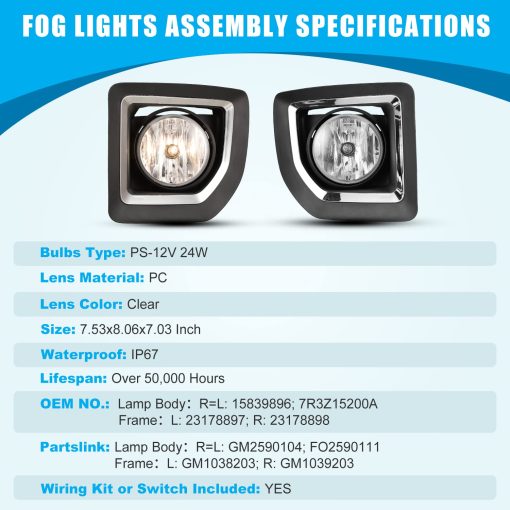 FOG LIGHTS ASSEMBLY SPECIFICATIONS

Bulbs Type: PS-12V 24W

Lens Material: PC

Lens Color: Clear

Size: 7.53x8.06x7.03 Inch

Waterproof: IP67

Lifespan: Over 50,000 Hours

OEM NO.: Lamp Body: R=L: 15839896; 7R3Z15200A
Frame: L: 23178897; R: 23178898

Partslink: Lamp Body: R=L: GM2590104; FO2590111
Frame: L: GM1038203; R: GM1039203

Wiring Kit or Switch Included: YES